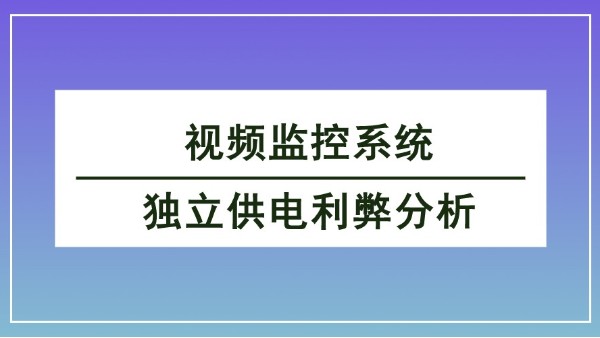 视频监控系统

独立供电利弊分析